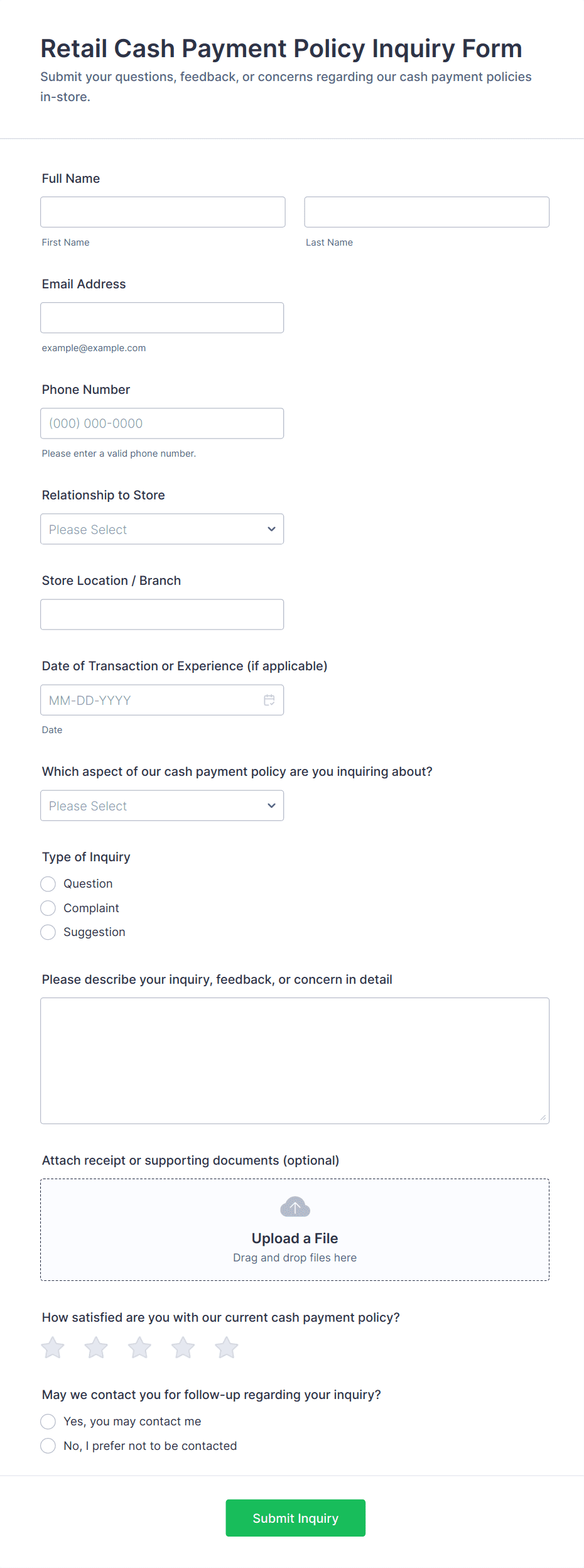 Retail Cash Payment Policy Inquiry Form

Submit your questions, feedback, or concerns regarding our cash payment policies in-store.

Full Name

First Name

Last Name

Email Address

example@example.com

Phone Number

(000) 000-0000

Please enter a valid phone number.

Relationship to Store

Please Select

Store Location / Branch

Date of Transaction or Experience (if applicable)

MM-DD-YYYY

Date

Which aspect of our cash payment policy are you inquiring about?

Please Select

Type of Inquiry

Question

Complaint

Suggestion

Please describe your inquiry, feedback, or concern in detail

Attach receipt or supporting documents (optional)

Upload a File

Drag and drop files here

How satisfied are you with our current cash payment policy?

May we contact you for follow-up regarding your inquiry?

Yes, you may contact me

No, I prefer not to be contacted

Submit Inquiry